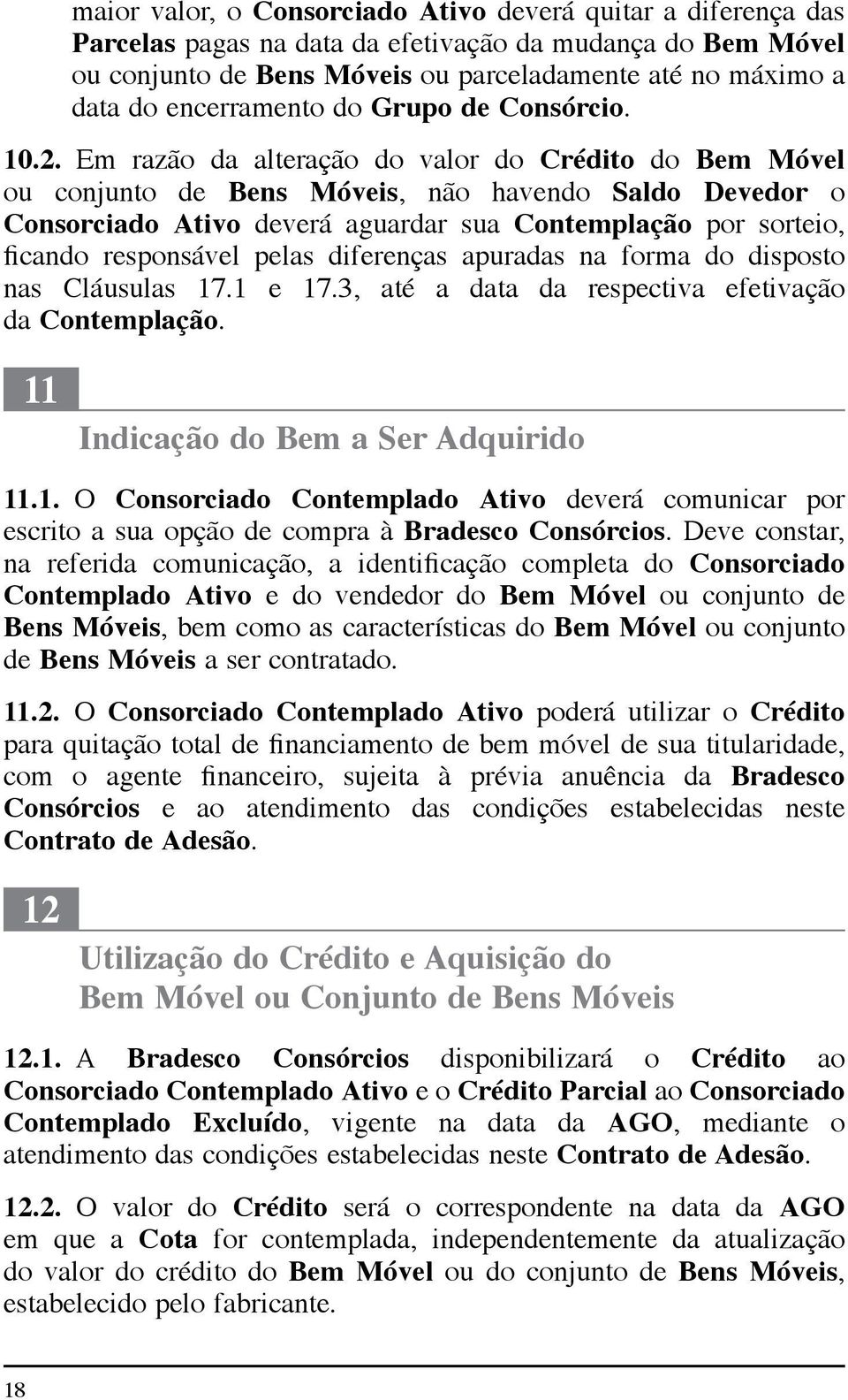 maior valor, o Consorciado Ativo deverá quitar a diferença das Parcelas pagas na data da efetivação da mudança do Bem Móvel ou conjunto de Bens Móveis ou parceladamente até no máximo a data do encerramento do Grupo de Consórcio.

10.2. Em razão da alteração do valor do Crédito do Bem Móvel ou conjunto de Bens Móveis, não havendo Saldo Devedor o Consorciado Ativo deverá aguardar sua Contemplação por sorteio, ficando responsável pelas diferenças apuradas na forma do disposto nas Cláusulas 17.1 e 17.3, até a data da respectiva efetivação da Contemplação.

11

Indicação do Bem a Ser Adquirido

11.1. O Consorciado Contemplado Ativo deverá comunicar por escrito a sua opção de compra à Bradesco Consórcios. Deve constar, na referida comunicação, a identificação completa do Consorciado Contemplado Ativo e do vendedor do Bem Móvel ou conjunto de Bens Móveis, bem como as características do Bem Móvel ou conjunto de Bens Móveis a ser contratado.

11.2. O Consorciado Contemplado Ativo poderá utilizar o Crédito para quitação total de financiamento de bem móvel de sua titularidade, com o agente financeiro, sujeita à prévia anuência da Bradesco Consórcios e ao atendimento das condições estabelecidas neste Contrato de Adesão.

12

Utilização do Crédito e Aquisição do Bem Móvel ou Conjunto de Bens Móveis

12.1. A Bradesco Consórcios disponibilizará o Crédito ao Consorciado Contemplado Ativo e o Crédito Parcial ao Consorciado Contemplado Excluído, vigente na data da AGO, mediante o atendimento das condições estabelecidas neste Contrato de Adesão.

12.2. O valor do Crédito será o correspondente na data da AGO em que a Cota for contemplada, independentemente da atualização do valor do crédito do Bem Móvel ou do conjunto de Bens Móveis, estabelecido pelo fabricante.

18